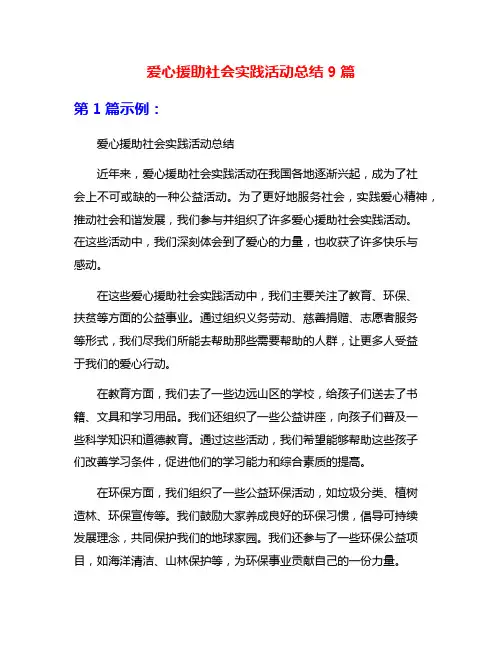 爱心援助社会实践活动总结 9 篇

第 1 篇示例：

爱心援助社会实践活动总结

近年来，爱心援助社会实践活动在我国各地逐渐兴起，成为了社会上不可或缺的一种公益活动。为了更好地服务社会，实践爱心精神，推动社会和谐发展，我们参与并组织了许多爱心援助社会实践活动。在这些活动中，我们深刻体会到了爱心的力量，也收获了许多快乐与感动。

在这些爱心援助社会实践活动中，我们主要关注了教育、环保、扶贫等方面的公益事业。通过组织义务劳动、慈善捐赠、志愿者服务等形式，我们尽我们所能去帮助那些需要帮助的人群，让更多人受益于我们的爱心行动。

在教育方面，我们去了一些边远山区的学校，给孩子们送去了书籍、文具和学习用品。我们还组织了一些公益讲座，向孩子们普及一些科学知识和道德教育。通过这些活动，我们希望能够帮助这些孩子们改善学习条件，促进他们的学习能力和综合素质的提高。

在环保方面，我们组织了一些公益环保活动，如垃圾分类、植树造林、环保宣传等。我们鼓励大家养成良好的环保习惯，倡导可持续发展理念，共同保护我们的地球家园。我们还参与了一些环保公益项目，如海洋清洁、山林保护等，为环保事业贡献自己的一份力量。